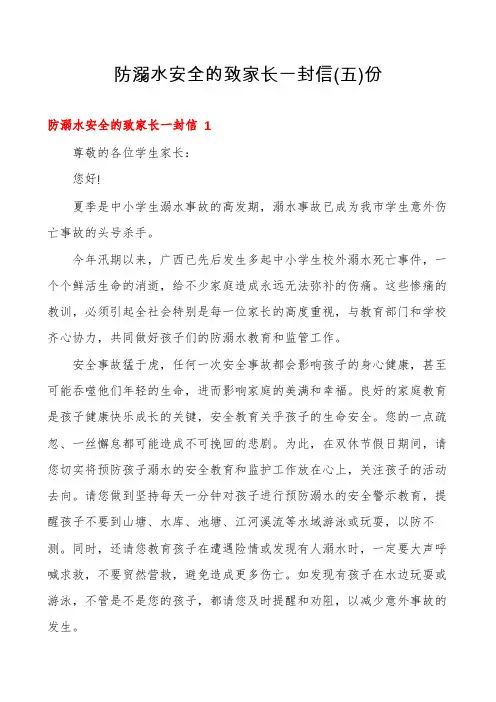 防溺水安全的致家长一封信(五)份

防溺水安全的致家长一封信 1

尊敬的各位学生家长：

您好!

夏季是中小学生溺水事故的高发期，溺水事故已成为我市学生意外伤亡事故的头号杀手。

今年汛期以来，广西已先后发生多起中小学生校外溺水死亡事件，一个个鲜活生命的消逝，给不少家庭造成永远无法弥补的伤痛。这些惨痛的教训，必须引起全社会特别是每一位家长的高度重视，与教育部门和学校齐心协力，共同做好孩子们的防溺水教育和监管工作。

安全事故猛于虎，任何一次安全事故都会影响孩子的身心健康，甚至可能吞噬他们年轻的生命，进而影响家庭的美满和幸福。良好的家庭教育是孩子健康快乐成长的关键，安全教育关乎孩子的生命安全。您的一点疏忽、一丝懈怠都可能造成不可挽回的悲剧。为此，在双休节假日期间，请您切实将预防孩子溺水的安全教育和监护工作放在心上，关注孩子的活动去向。请您做到坚持每天一分钟对孩子进行预防溺水的安全警示教育，提醒孩子不要到山塘、水库、池塘、江河溪流等水域游泳或玩耍，以防不测。同时，还请您教育孩子在遭遇险情或发现有人溺水时，一定要大声呼喊求救，不要贸然营救，避免造成更多伤亡。如发现有孩子在水边玩耍或游泳，不管是不是您的孩子，都请您及时提醒和劝阻，以减少意外事故的发生。